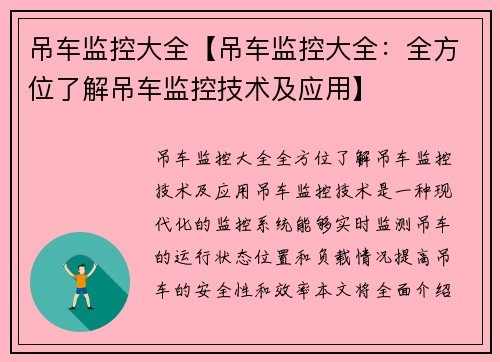 吊车监控大全【吊车监控大全：全方位了解吊车监控技术及应用】

吊车监控大全全方位了解吊车监控技术及应用吊车监控技术是一种现代化的监控系统能够实时监测吊车的运行状态位置和负载情况提高吊车的安全性和效率本文将全面介绍